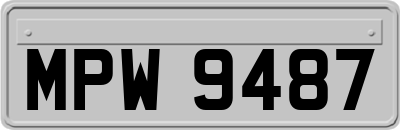 MPW 9487